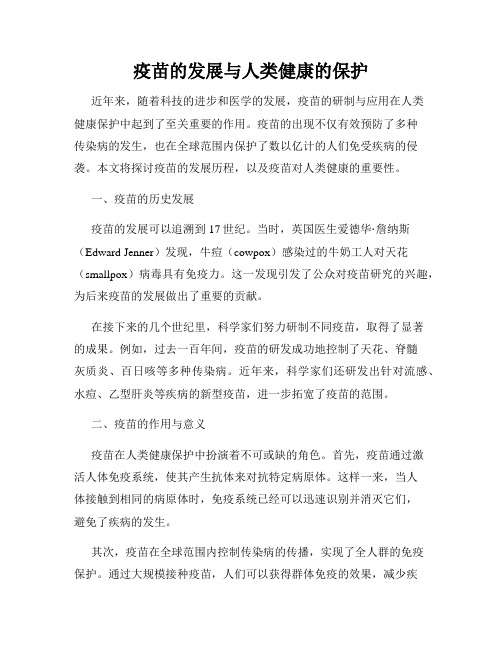 疫苗的发展与人类健康的保护

近年来，随着科技的进步和医学的发展，疫苗的研制与应用在人类健康保护中起到了至关重要的作用。疫苗的出现不仅有效预防了多种传染病的发生，也在全球范围内保护了数以亿计的人们免受疾病的侵袭。本文将探讨疫苗的发展历程，以及疫苗对人类健康的重要性。

一、疫苗的历史发展

疫苗的发展可以追溯到17世纪。当时，英国医生爱德华·詹纳斯（Edward Jenner）发现，牛痘（cowpox）感染过的牛奶工人对天花（smallpox）病毒具有免疫力。这一发现引发了公众对疫苗研究的兴趣，为后来疫苗的发展做出了重要的贡献。

在接下来的几个世纪里，科学家们努力研制不同疫苗，取得了显著的成果。例如，过去一百年间，疫苗的研发成功地控制了天花、脊髓灰质炎、百日咳等多种传染病。近年来，科学家们还研发出针对流感、水痘、乙型肝炎等疾病的新型疫苗，进一步拓宽了疫苗的范围。

二、疫苗的作用与意义

疫苗在人类健康保护中扮演着不可或缺的角色。首先，疫苗通过激活人体免疫系统，使其产生抗体来对抗特定病原体。这样一来，当人体接触到相同的病原体时，免疫系统已经可以迅速识别并消灭它们，避免了疾病的发生。

其次，疫苗在全球范围内控制传染病的传播，实现了全人群的免疫保护。通过大规模接种疫苗，人们可以获得群体免疫的效果，减少疾